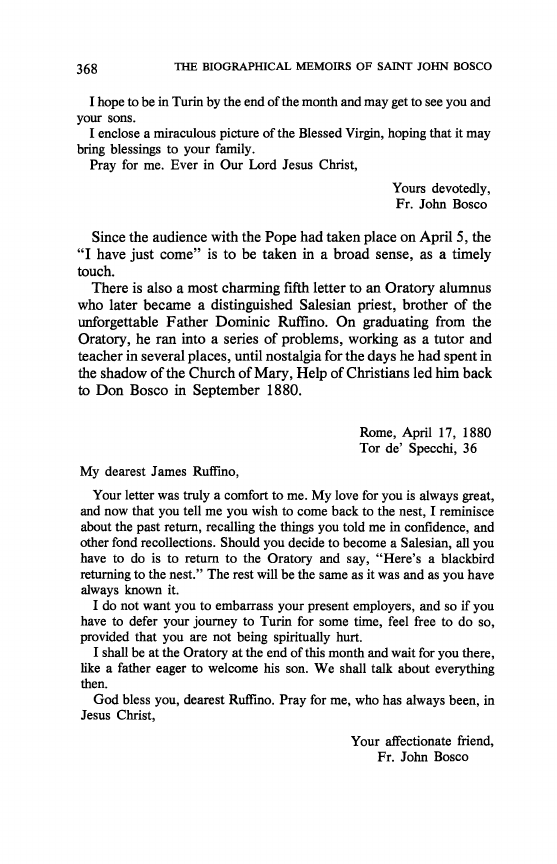 368 THE BIOGRAPHICAL MEMOIRS OF SAINT JOHN BOSCO

I hope to be in Turin by the end of the month and may get to see you and your sons.

I enclose a miraculous picture of the Blessed Virgin, hoping that it may bring blessings to your family.

Pray for me. Ever in Our Lord Jesus Christ,

Yours devotedly,
Fr. John Bosco

Since the audience with the Pope had taken place on April 5, the "I have just come" is to be taken in a broad sense, as a timely touch.

There is also a most charming fifth letter to an Oratory alumnus who later became a distinguished Salesian priest, brother of the unforgettable Father Dominic Ruffino. On graduating from the Oratory, he ran into a series of problems, working as a tutor and teacher in several places, until nostalgia for the days he had spent in the shadow of the Church of Mary, Help of Christians led him back to Don Bosco in September 1880.

Rome, April 17, 1880
Tor de' Specchi, 36

My dearest James Ruffino,

Your letter was truly a comfort to me. My love for you is always great, and now that you tell me you wish to come back to the nest, I reminisce about the past return, recalling the things you told me in confidence, and other fond recollections. Should you decide to become a Salesian, all you have to do is to return to the Oratory and say, "Here's a blackbird returning to the nest." The rest will be the same as it was and as you have always known it.

I do not want you to embarrass your present employers, and so if you have to defer your journey to Turin for some time, feel free to do so, provided that you are not being spiritually hurt.

I shall be at the Oratory at the end of this month and wait for you there, like a father eager to welcome his son. We shall talk about everything then.

God bless you, dearest Ruffino. Pray for me, who has always been, in Jesus Christ,

Your affectionate friend,
Fr. John Bosco